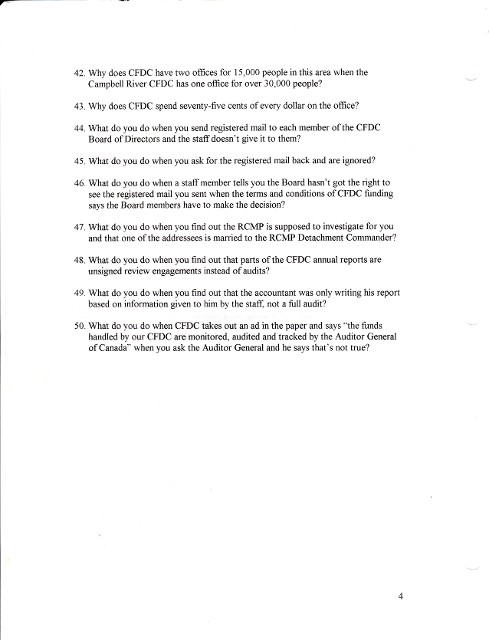 42. Why does CFDC have two offices for 15,000 people in this area when the Campbell River CFDC has one office for over 30,000 people?

43. Why does CFDC spend seventy-five cents of every dollar on the office?

44. What do you do when you send registered mail to each member of the CFDC Board of Directors and the staff doesn't give it to them?

45. What do you do when you ask for the registered mail back and are ignored?

46. What do you do when a staff member tells you the Board hasn't got the right to see the registered mail you sent when the terms and conditions of CFDC funding says the Board members have to make the decision?

47. What do you do when you find out the RCMP is supposed to investigate for you and that one of the addressees is married to the RCMP Detachment Commander?

48. What do you do when you find out that parts of the CFDC annual reports are unsigned review engagements instead of audits?

49. What do you do when you find out that the accountant was only writing his report based on information given to him by the staff, not a full audit?

50. What do you do when CFDC takes out an ad in the paper and says "the funds handled by our CFDC are monitored, audited and tracked by the Auditor General of Canada" when you ask the Auditor General and he says that's not true?

4